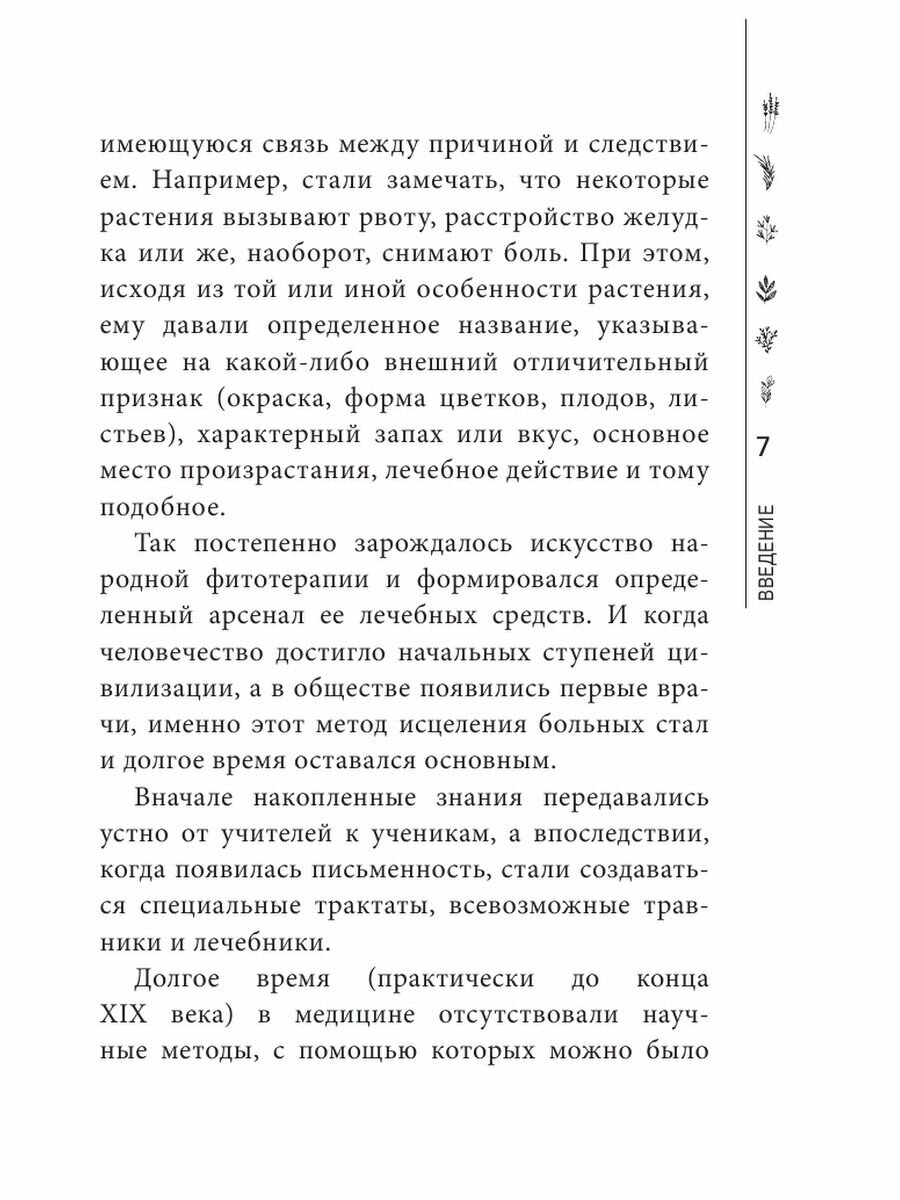 имеющуюся связь между причиной и следствием. Например, стали замечать, что некоторые растения вызывают рвоту, расстройство желудка или же, наоборот, снимают боль. При этом, исходя из той или иной особенности растения, ему давали определенное название, указывающее на какой-либо внешний отличительный признак (окраска, форма цветков, плодов, листьев), характерный запах или вкус, основное место произрастания, лечебное действие и тому подобное.

Так постепенно зарождалось искусство народной фитотерапии и формировался определенный арсенал ее лечебных средств. И когда человечество достигло начальных ступеней цивилизации, а в обществе появились первые врачи, именно этот метод исцеления больных стал и долгое время оставался основным.

Вначале накопленные знания передавались устно от учителей к ученикам, а впоследствии, когда появилась письменность, стали создаваться специальные трактаты, всевозможные травники и лечебники.

Долгое время (практически до конца XIX века) в медицине отсутствовали научные методы, с помощью которых можно было

7

ВВЕДЕНИЕ